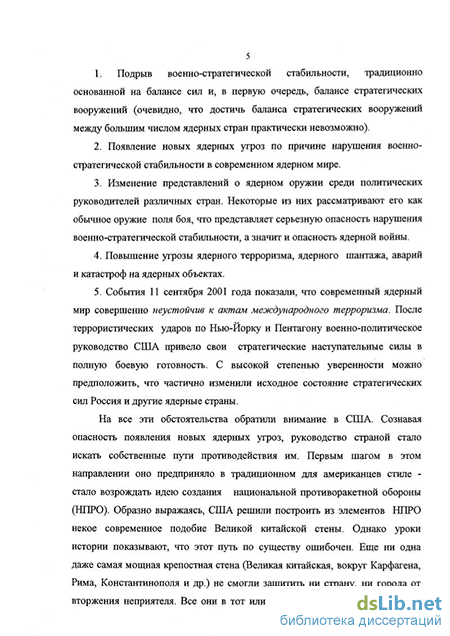 5

1. Подрыв военно-стратегической стабильности, традиционно основанной на балансе сил и, в первую очередь, балансе стратегических вооружений (очевидно, что достичь баланса стратегических вооружений между большим числом ядерных стран практически невозможно).

2. Появление новых ядерных угроз по причине нарушения военно-стратегической стабильности в современном ядерном мире.

3. Изменение представлений о ядерном оружии среди политических руководителей различных стран. Некоторые из них рассматривают его как обычное оружие поля боя, что представляет серьезную опасность нарушения военно-стратегической стабильности, а значит и опасность ядерной войны.

4. Повышение угрозы ядерного терроризма, ядерного шантажа, аварий и катастроф на ядерных объектах.

5. События 11 сентября 2001 года показали, что современный ядерный мир совершенно неустойчив к актам международного терроризма. После террористических ударов по Нью-Йорку и Пентагону военно-политическое руководство США привело свои стратегические наступательные силы в полную боевую готовность. С высокой степенью уверенности можно предположить, что частично изменили исходное состояние стратегических сил Россия и другие ядерные страны.

На все эти обстоятельства обратили внимание в США. Сознавая опасность появления новых ядерных угроз, руководство страной стало искать собственные пути противодействия им. Первым шагом в этом направлении оно предприняло в традиционном для американцев стиле - стало возрождать идею создания национальной противоракетной обороны (НПРО). Образно выражаясь, США решили построить из элементов НПРО некое современное подобие Великой китайской стены. Однако уроки истории показывают, что этот путь по существу ошибочен. Еще ни одна даже самая мощная крепостная стена (Великая китайская, вокруг Карфагена, Рима, Константинополя и др.) не смогли защитить ни страну, ни города от вторжения неприятеля. Все они в тот или

dsLib.net
библиотека диссертаций